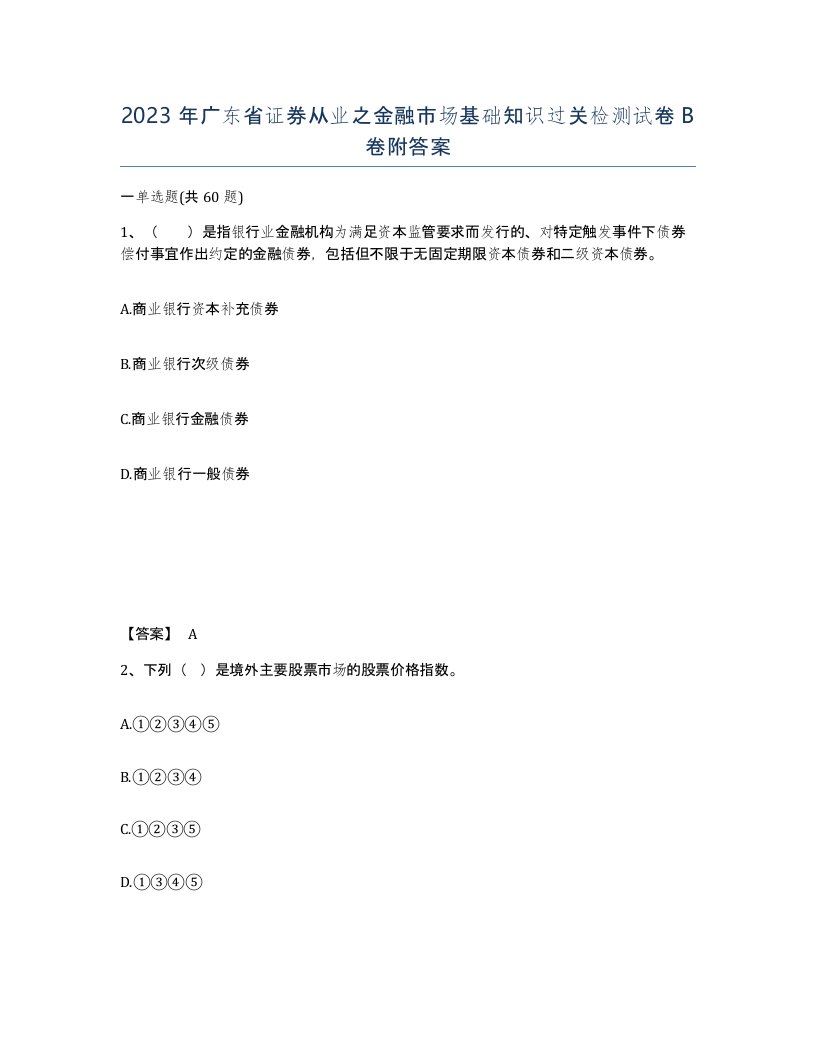 2023 年广东省证券从业之金融市场基础知识过关检测试卷 B 卷附答案

一单选题(共 60 题)

1、（　）是指银行业金融机构为满足资本监管要求而发行的、对特定触发事件下债券偿付事宜作出约定的金融债券，包括但不限于无固定期限资本债券和二级资本债券。

A.商业银行资本补充债券

B.商业银行次级债券

C.商业银行金融债券

D.商业银行一般债券

【答案】 A

2、下列（ ）是境外主要股票市场的股票价格指数。

A.①②③④⑤

B.①②③④

C.①②③⑤

D.①③④⑤